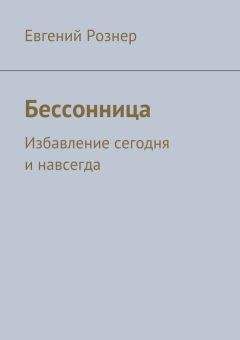 Евгений Рознер

Бессонница

Избавление сегодня и навсегда